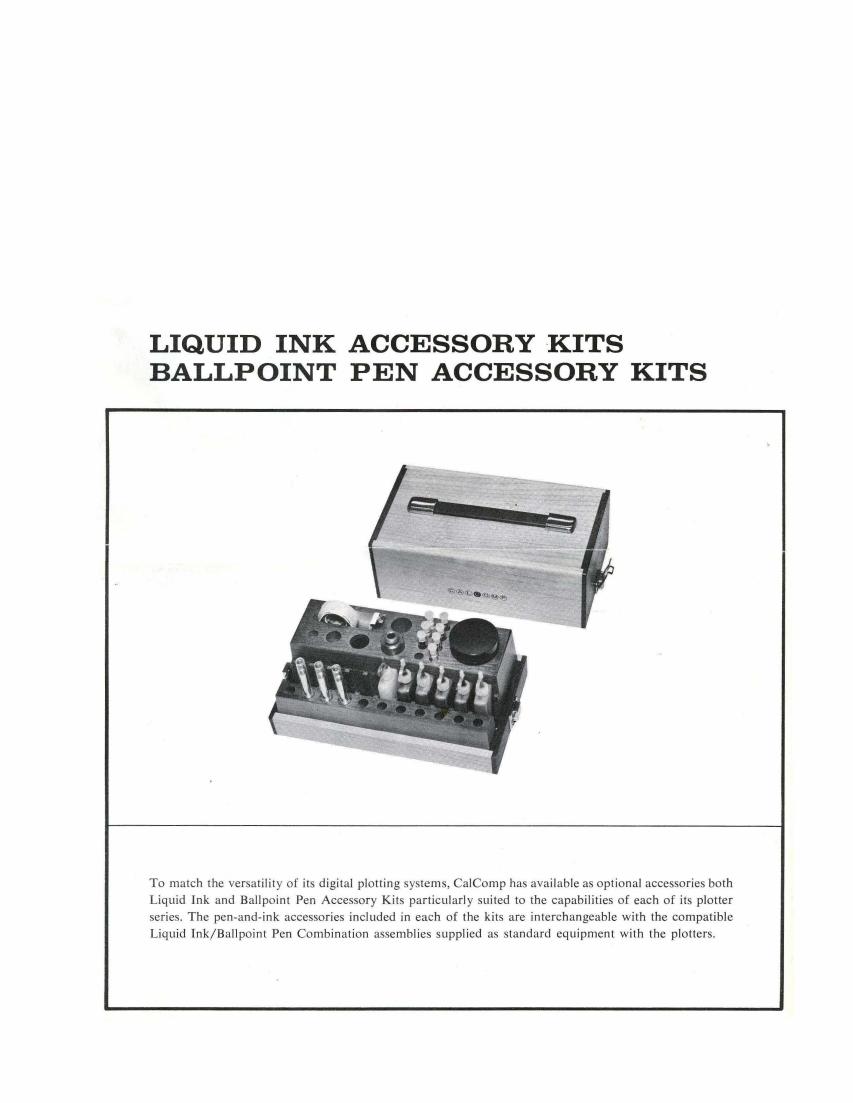 LIQUID INK ACCESSORY KITS
BALLPOINT PEN ACCESSORY KITS

CALCOMP

To match the versatility of its digital plotting systems, CalComp has available as optional accessories both Liquid Ink and Ballpoint Pen Accessory Kits particularly suited to the capabilities of each of its plotter series. The pen-and-ink accessories included in each of the kits are interchangeable with the compatible Liquid Ink/Ballpoint Pen Combination assemblies supplied as standard equipment with the plotters.